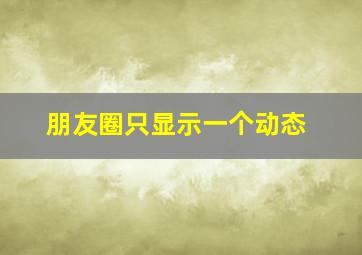 朋友圈只显示一个动态